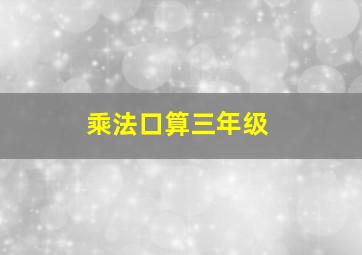 乘法口算三年级